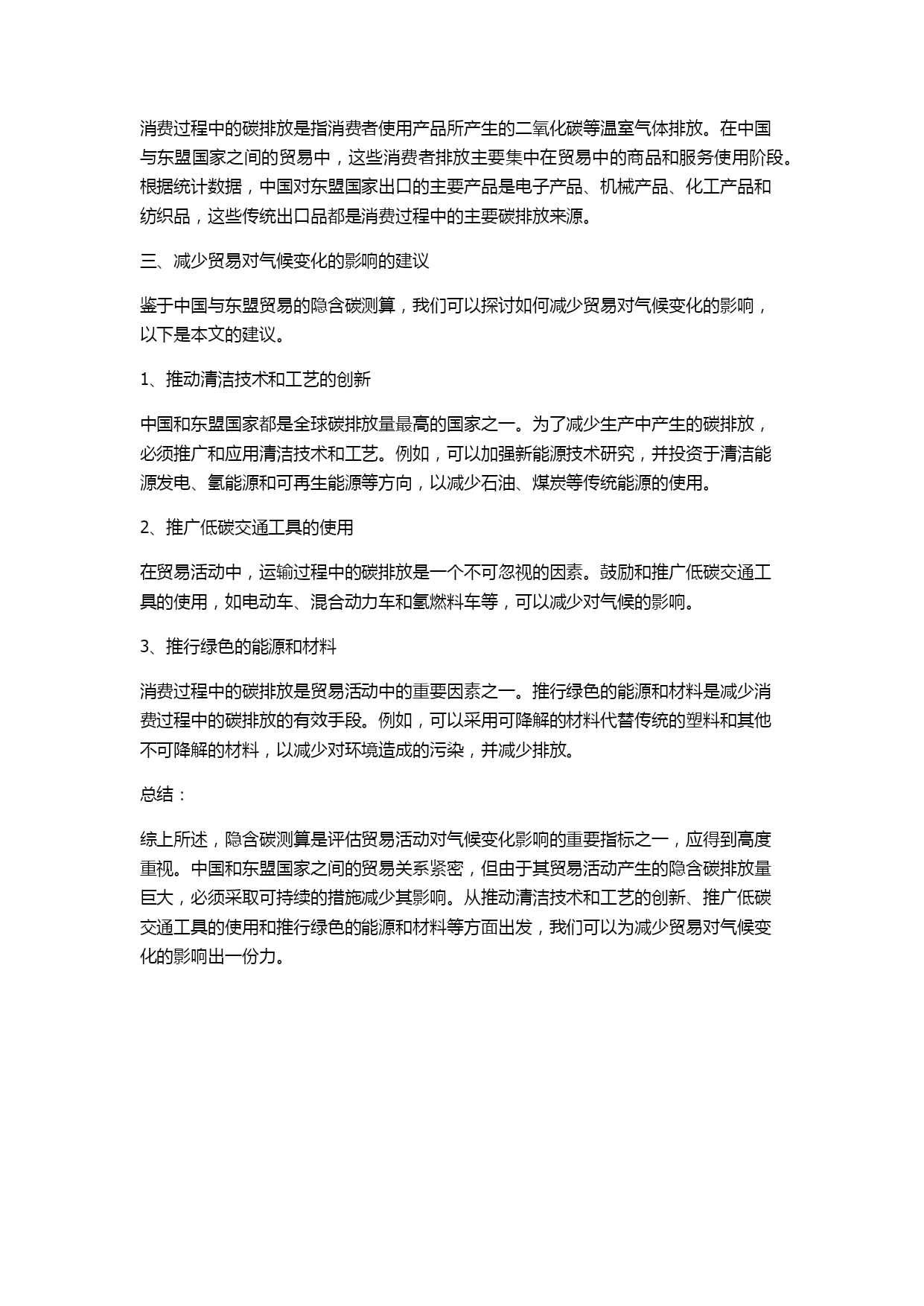 消费过程中的碳排放是指消费者使用产品所产生的二氧化碳等温室气体排放。在中国与东盟国家之间的贸易中，这些消费者排放主要集中在贸易中的商品和服务使用阶段。根据统计数据，中国对东盟国家出口的主要产品是电子产品、机械产品、化工产品和纺织品，这些传统出口品都是消费过程中的主要碳排放来源。

三、减少贸易对气候变化的影响的建议

鉴于中国与东盟贸易的隐含碳测算，我们可以探讨如何减少贸易对气候变化的影响，以下是本文的建议。

1、推动清洁技术和工艺的创新

中国和东盟国家都是全球碳排放量最高的国家之一。为了减少生产中产生的碳排放，必须推广和应用清洁技术和工艺。例如，可以加强新能源技术研究，并投资于清洁能源发电、氢能源和可再生能源等方向，以减少石油、煤炭等传统能源的使用。

2、推广低碳交通工具的使用

在贸易活动中，运输过程中的碳排放是一个不可忽视的因素。鼓励和推广低碳交通工具的使用，如电动车、混合动力车和氢燃料车等，可以减少对气候的影响。

3、推行绿色的能源和材料

消费过程中的碳排放是贸易活动中的重要因素之一。推行绿色的能源和材料是减少消费过程中的碳排放的有效手段。例如，可以采用可降解的材料代替传统的塑料和其他不可降解的材料，以减少对环境造成的污染，并减少排放。

总结：

综上所述，隐含碳测算是评估贸易活动对气候变化影响的重要指标之一，应得到高度重视。中国和东盟国家之间的贸易关系紧密，但由于其贸易活动产生的隐含碳排放量巨大，必须采取可持续的措施减少其影响。从推动清洁技术和工艺的创新、推广低碳交通工具的使用和推行绿色的能源和材料等方面出发，我们可以为减少贸易对气候变化的影响出一份力。